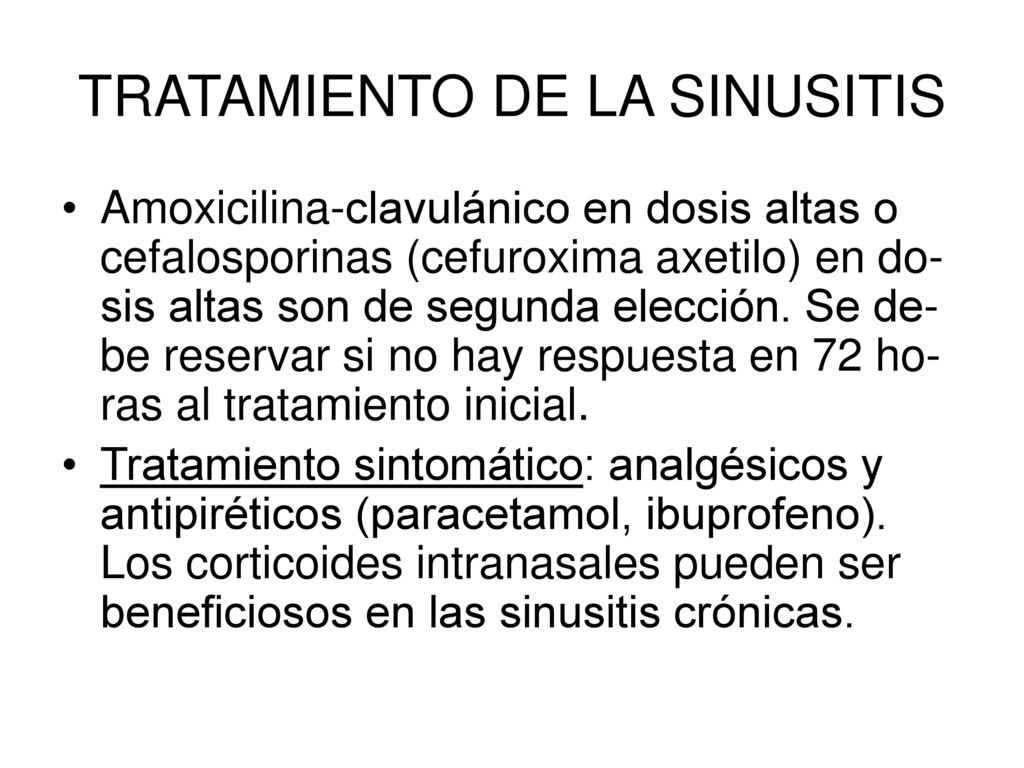 TRATAMIENTO DE LA SINUSITIS

• Amoxicilina-clavulánico en dosis altas o cefalosporinas (cefuroxima axetilo) en dosis altas son de segunda elección. Se debe reservar si no hay respuesta en 72 horas al tratamiento inicial.

• Tratamiento sintomático: analgésicos y antipiréticos (paracetamol, ibuprofeno). Los corticoides intranasales pueden ser beneficiosos en las sinusitis crónicas.